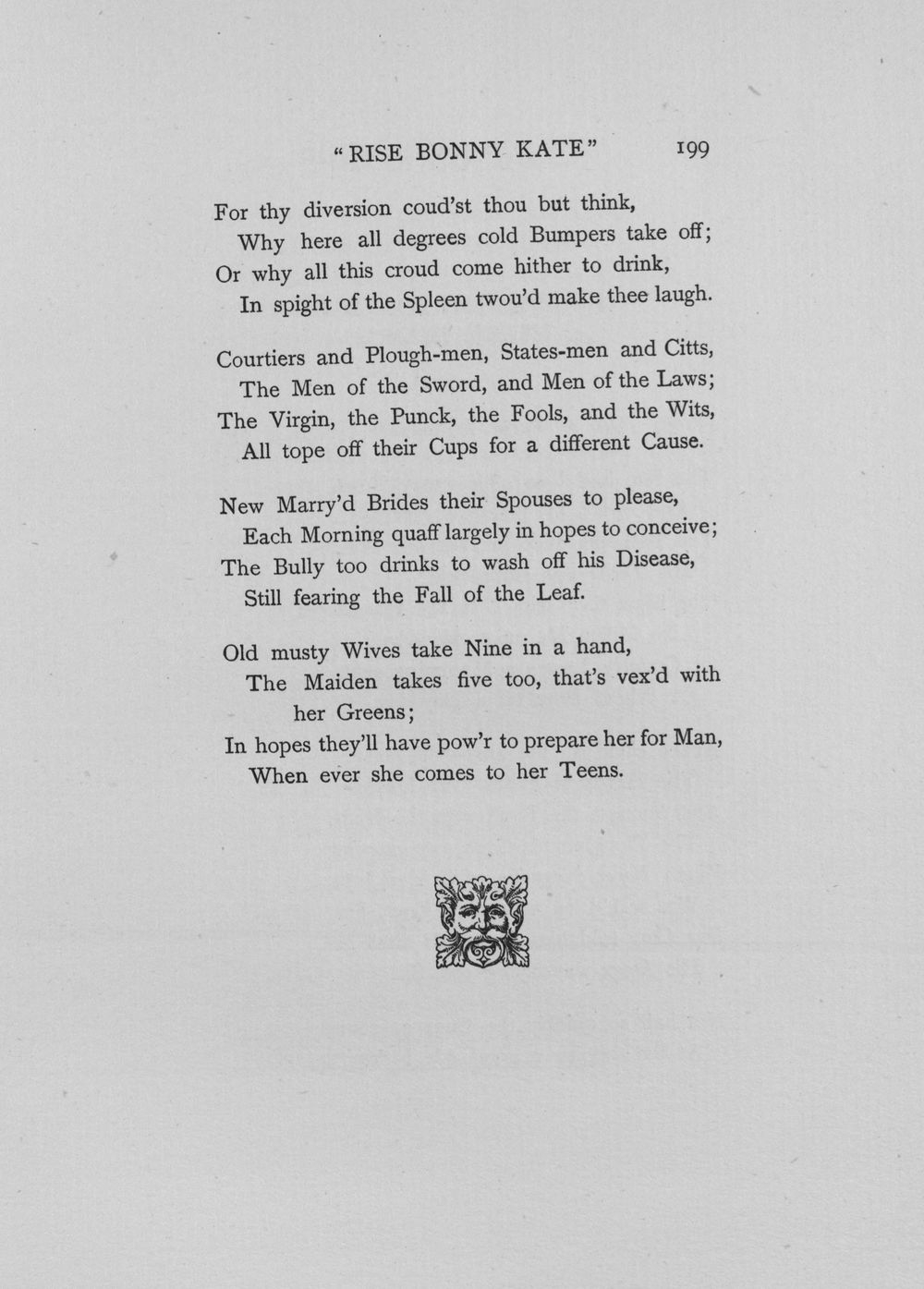 "RISE BONNY KATE" 199

For thy diversion coud'st thou but think,
Why here all degrees cold Bumpers take off;
Or why all this croud come hither to drink,
In spight of the Spleen twou'd make thee laugh.

Courtiers and Plough-men, States-men and Citts,
The Men of the Sword, and Men of the Laws;
The Virgin, the Punck, the Fools, and the Wits,
All tope off their Cups for a different Cause.

New Marry'd Brides their Spouses to please,
Each Morning quaff largely in hopes to conceive;
The Bully too drinks to wash off his Disease,
Still fearing the Fall of the Leaf.

Old musty Wives take Nine in a hand,
The Maiden takes five too, that's vex'd with her Greens;
In hopes they'll have pow'r to prepare her for Man,
When ever she comes to her Teens.